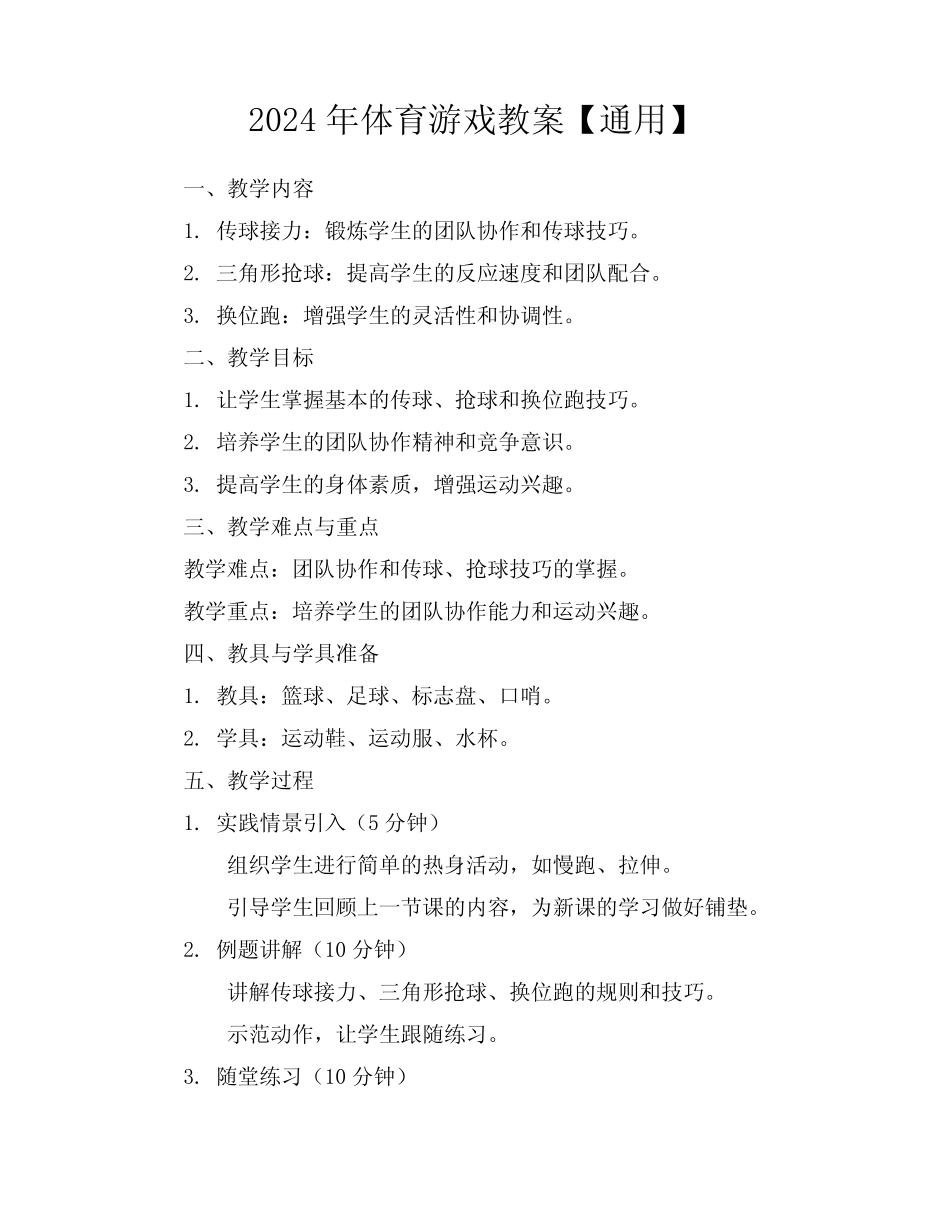 2024年体育游戏教案【通用】

一、教学内容

1. 传球接力：锻炼学生的团队协作和传球技巧。

2. 三角形抢球：提高学生的反应速度和团队配合。

3. 换位跑：增强学生的灵活性和协调性。

二、教学目标

1. 让学生掌握基本的传球、抢球和换位跑技巧。

2. 培养学生的团队协作精神和竞争意识。

3. 提高学生的身体素质，增强运动兴趣。

三、教学难点与重点

教学难点：团队协作和传球、抢球技巧的掌握。

教学重点：培养学生的团队协作能力和运动兴趣。

四、教具与学具准备

1. 教具：篮球、足球、标志盘、口哨。

2. 学具：运动鞋、运动服、水杯。

五、教学过程

1. 实践情景引入（5分钟）

组织学生进行简单的热身活动，如慢跑、拉伸。

引导学生回顾上一节课的内容，为新课的学习做好铺垫。

2. 例题讲解（10分钟）

讲解传球接力、三角形抢球、换位跑的规则和技巧。

示范动作，让学生跟随练习。

3. 随堂练习（10分钟）